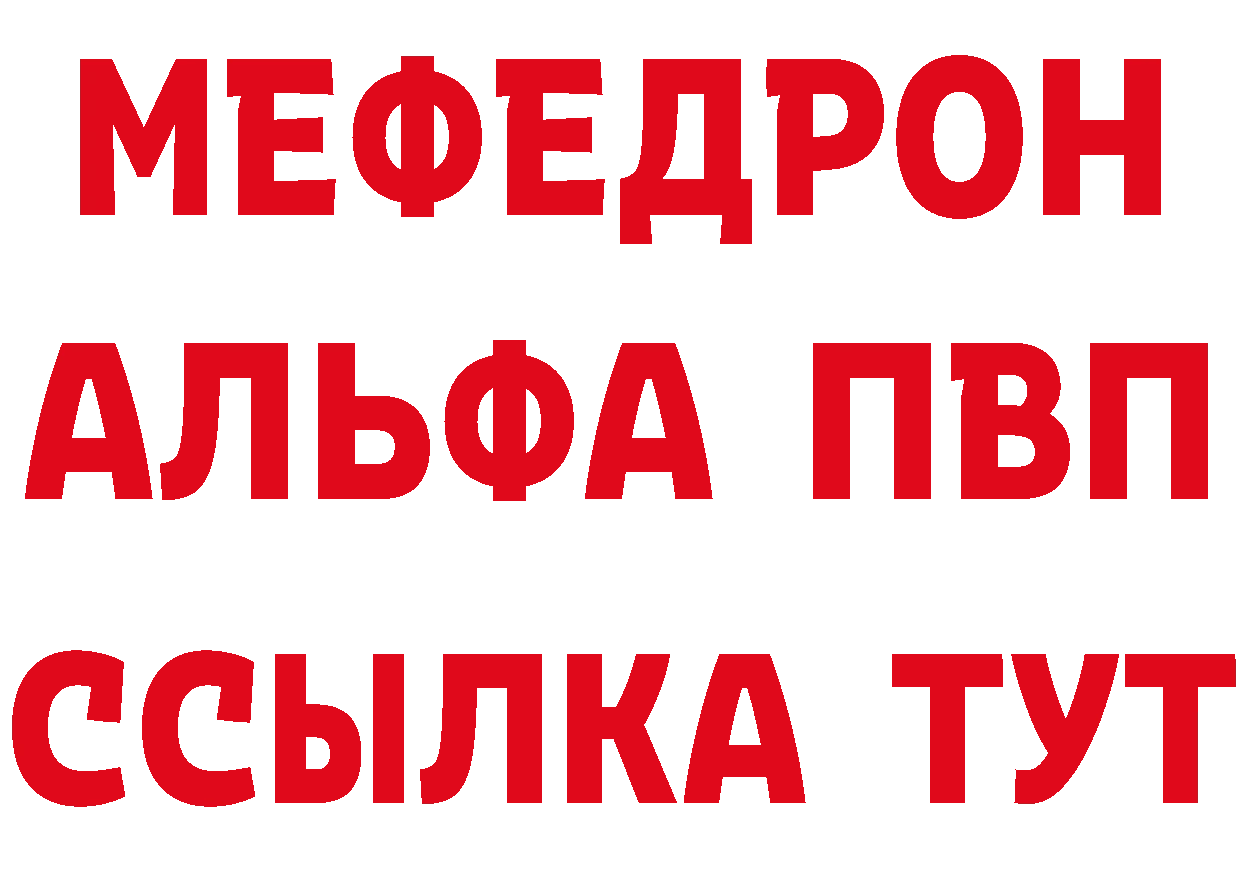 МЕФЕДРОН
АЛЬФА ПВП
ССЫЛКА ТУТ